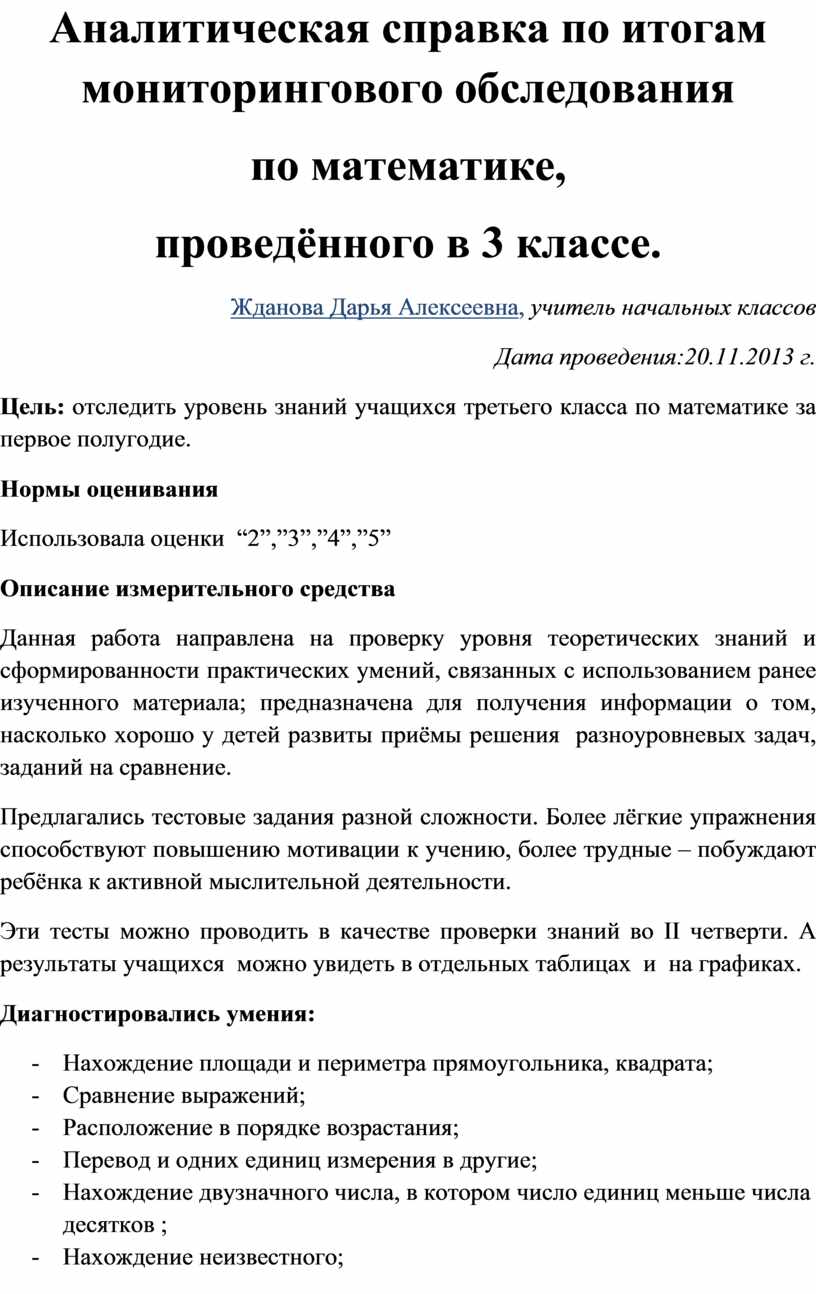 Аналитическая справка по итогам мониторингового обследования

по математике,

проведённого в 3 классе.

Жданова Дарья Алексеевна, учитель начальных классов

Дата проведения:20.11.2013 г.

Цель: отследить уровень знаний учащихся третьего класса по математике за первое полугодие.

Нормы оценивания

Использовала оценки “2”,”3”,”4”,”5”

Описание измерительного средства

Данная работа направлена на проверку уровня теоретических знаний и сформированности практических умений, связанных с использованием ранее изученного материала; предназначена для получения информации о том, насколько хорошо у детей развиты приёмы решения разноуровневых задач, заданий на сравнение.

Предлагались тестовые задания разной сложности. Более лёгкие упражнения способствуют повышению мотивации к учению, более трудные – побуждают ребёнка к активной мыслительной деятельности.

Эти тесты можно проводить в качестве проверки знаний во II четверти. А результаты учащихся можно увидеть в отдельных таблицах и на графиках.

Диагностировались умения:

- Нахождение площади и периметра прямоугольника, квадрата;
- Сравнение выражений;
- Расположение в порядке возрастания;
- Перевод и одних единиц измерения в другие;
- Нахождение двузначного числа, в котором число единиц меньше числа десятков ;
- Нахождение неизвестного;